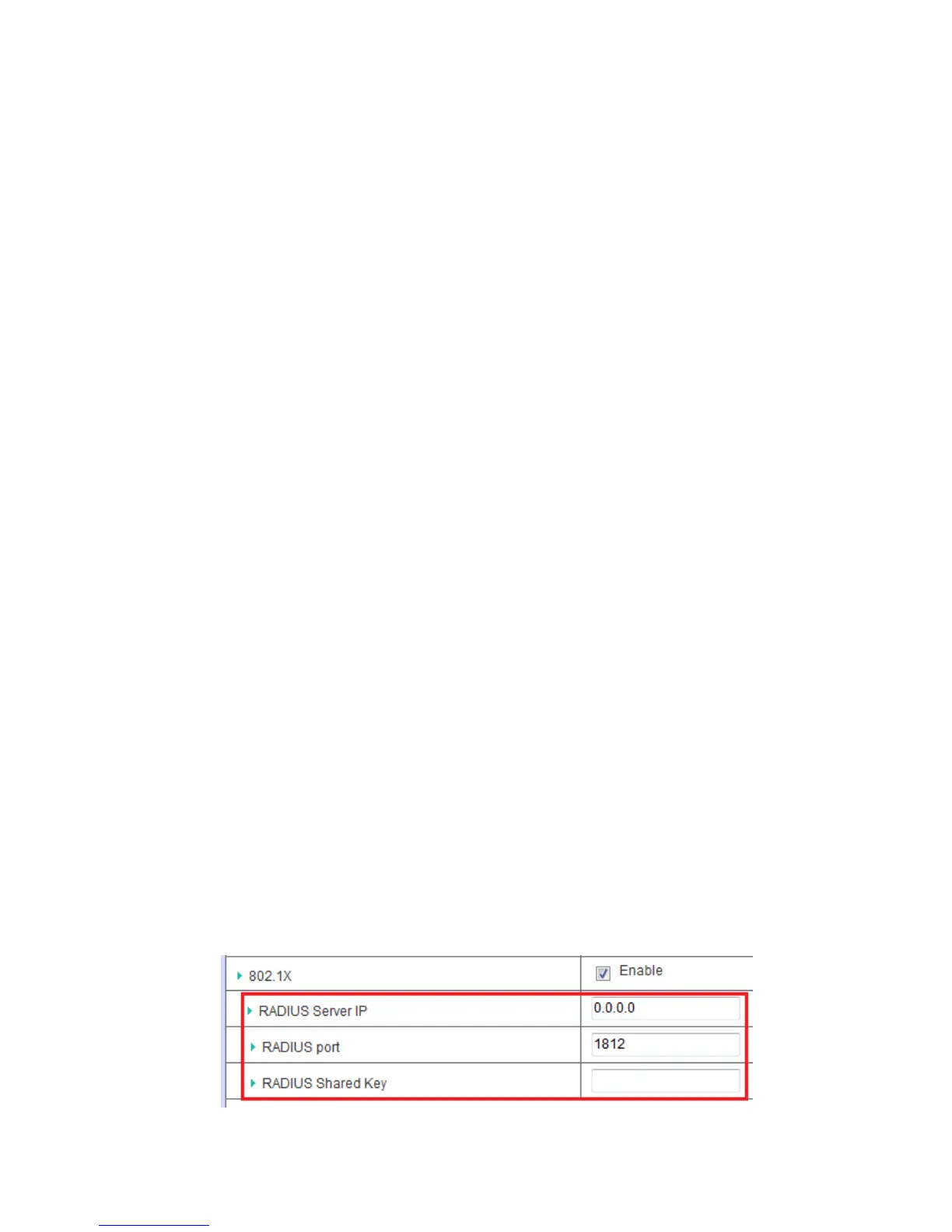 802.1X
☑ Enable

RADIUS Server IP
0.0.0.0

RADIUS port
1812

RADIUS Shared Key